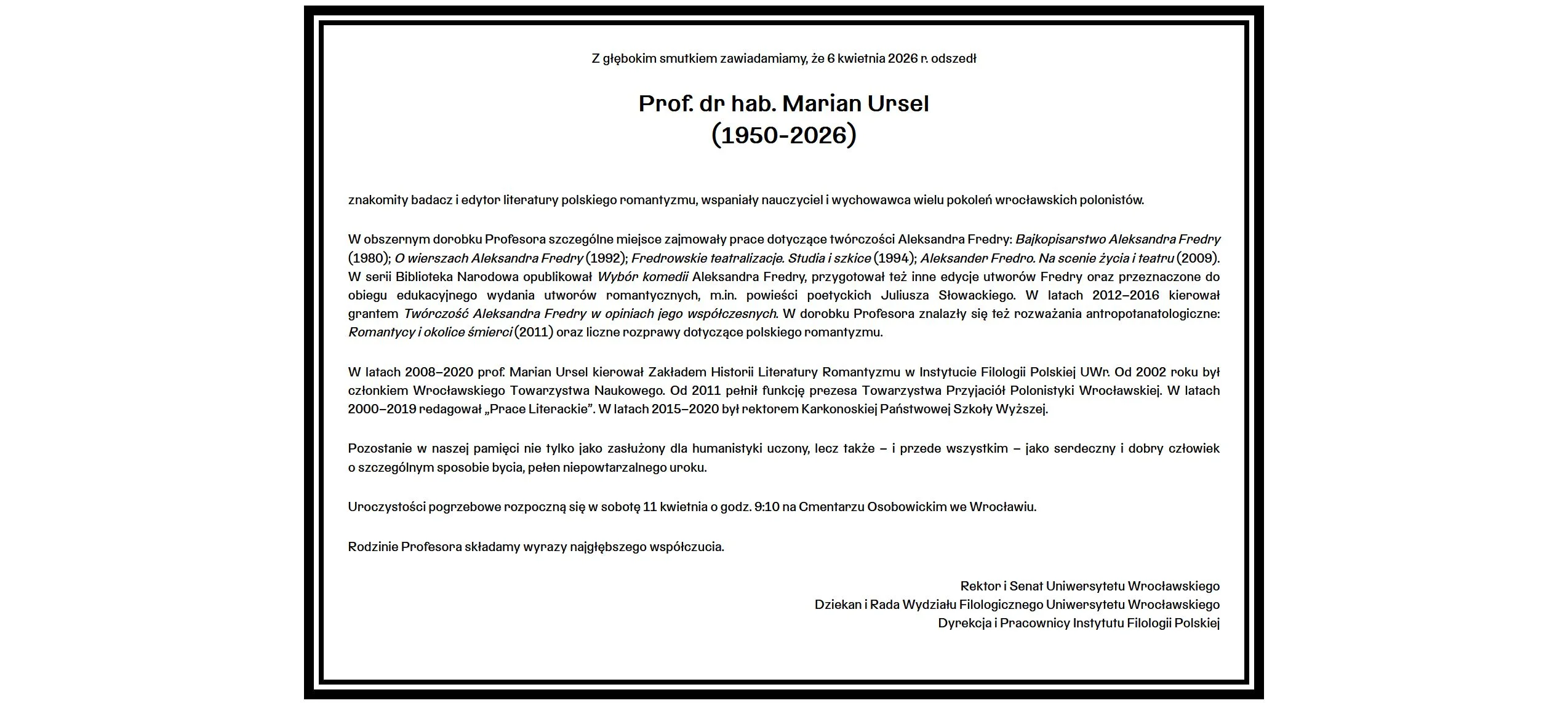 Z głębokim smutkiem zawiadamiamy, że 6 kwietnia 2026 r. odszedł

Prof. dr hab. Marian Ursel
(1950-2026)

znakomity badacz i edytor literatury polskiego romantyzmu, wspaniały nauczyciel i wychowawca wielu pokoleń wrocławskich polonistów.

W obszernym dorobku Profesora szczególne miejsce zajmowały prace dotyczące twórczości Aleksandra Fredry: Bajkopisarstwo Aleksandra Fredry (1980); O wierszach Aleksandra Fredry (1992); Fredrowskie teatralizacje. Studia i szkice (1994); Aleksander Fredro. Na scenie życia i teatru (2009). W serii Biblioteka Narodowa opublikował Wybór komedii Aleksandra Fredry, przygotował też inne edycje utworów Fredry oraz przeznaczone do obiegu edukacyjnego wydania utworów romantycznych, m.in. powieści poetyckich Juliusza Słowackiego. W latach 2012–2016 kierował grantem Twórczość Aleksandra Fredry w opiniach jego współczesnych. W dorobku Profesora znalazły się też rozważania antropotanatologiczne: Romantycy i okolice śmierci (2011) oraz liczne rozprawy dotyczące polskiego romantyzmu.

W latach 2008–2020 prof. Marian Ursel kierował Zakładem Historii Literatury Romantyzmu w Instytucie Filologii Polskiej UWr. Od 2002 roku był członkiem Wrocławskiego Towarzystwa Naukowego. Od 2011 pełnił funkcję prezesa Towarzystwa Przyjaciół Polonistyki Wrocławskiej. W latach 2000–2019 redagował „Prace Literackie”. W latach 2015–2020 był rektorem Karkonoskiej Państwowej Szkoły Wyższej.

Pozostanie w naszej pamięci nie tylko jako zasłużony dla humanistyki uczony, lecz także – i przede wszystkim – jako serdeczny i dobry człowiek o szczególnym sposobie bycia, pełen niepowtarzalnego uroku.

Uroczystości pogrzebowe rozpoczną się w sobotę 11 kwietnia o godz. 9:10 na Cmentarzu Osobowickim we Wrocławiu.

Rodzinie Profesora składamy wyrazy najgłębszego współczucia.

Rektor i Senat Uniwersytetu Wrocławskiego
Dziekan i Rada Wydziału Filologicznego Uniwersytetu Wrocławskiego
Dyrekcja i Pracownicy Instytutu Filologii Polskiej